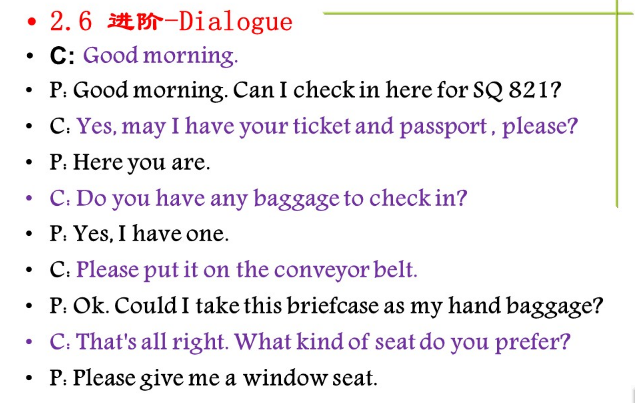 • 2.6 进阶-Dialogue
• C: Good morning.
• P: Good morning. Can I check in here for SQ 821?
• C: Yes, may I have your ticket and passport , please?
• P: Here you are.
• C: Do you have any baggage to check in?
• P: Yes, I have one.
• C: Please put it on the conveyor belt.
• P: Ok. Could I take this briefcase as my hand baggage?
• C: That's all right. What kind of seat do you prefer?
• P: Please give me a window seat.